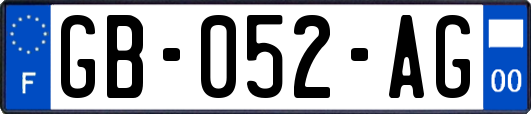 F
GB-052-AG
00